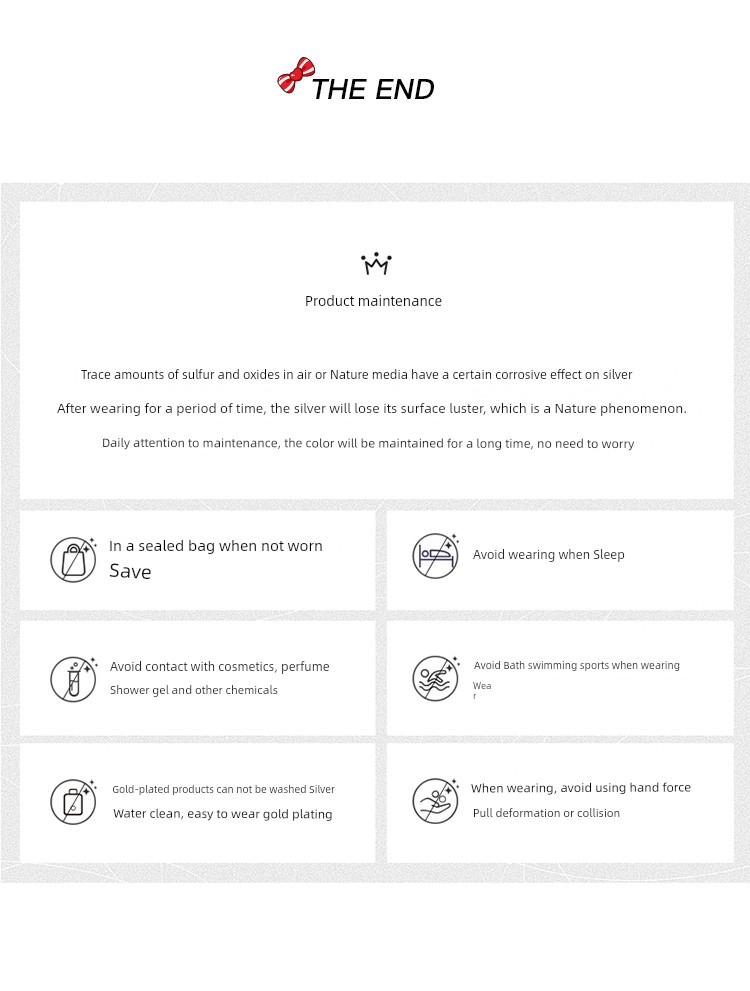 THE END

Product maintenance

Trace amounts of sulfur and oxides in air or Nature media have a certain corrosive effect on silver

After wearing for a period of time, the silver will lose its surface luster, which is a Nature phenomenon.

Daily attention to maintenance, the color will be maintained for a long time, no need to worry

In a sealed bag when not worn
Save

Avoid wearing when Sleep

Avoid contact with cosmetics, perfume
Shower gel and other chemicals

Avoid Bath swimming sports when wearing
Wea
r

Gold-plated products can not be washed Silver
Water clean, easy to wear gold plating

When wearing, avoid using hand force
Pull deformation or collision